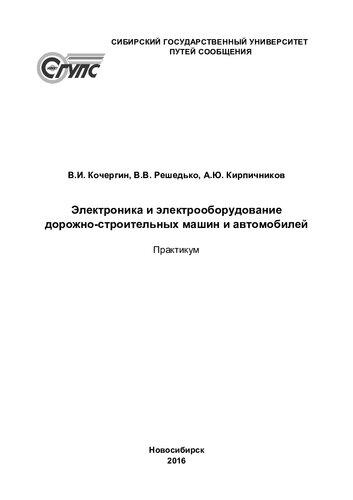 СИБИРСКИЙ ГОСУДАРСТВЕННЫЙ УНИВЕРСИТЕТ
ПУТЕЙ СООБЩЕНИЯ

СГУПС

В.И. Кочергин, В.В. Решедько, А.Ю. Кирпичников

Электроника и электрооборудование
дорожно-строительных машин и автомобилей

Практикум

Новосибирск
2016